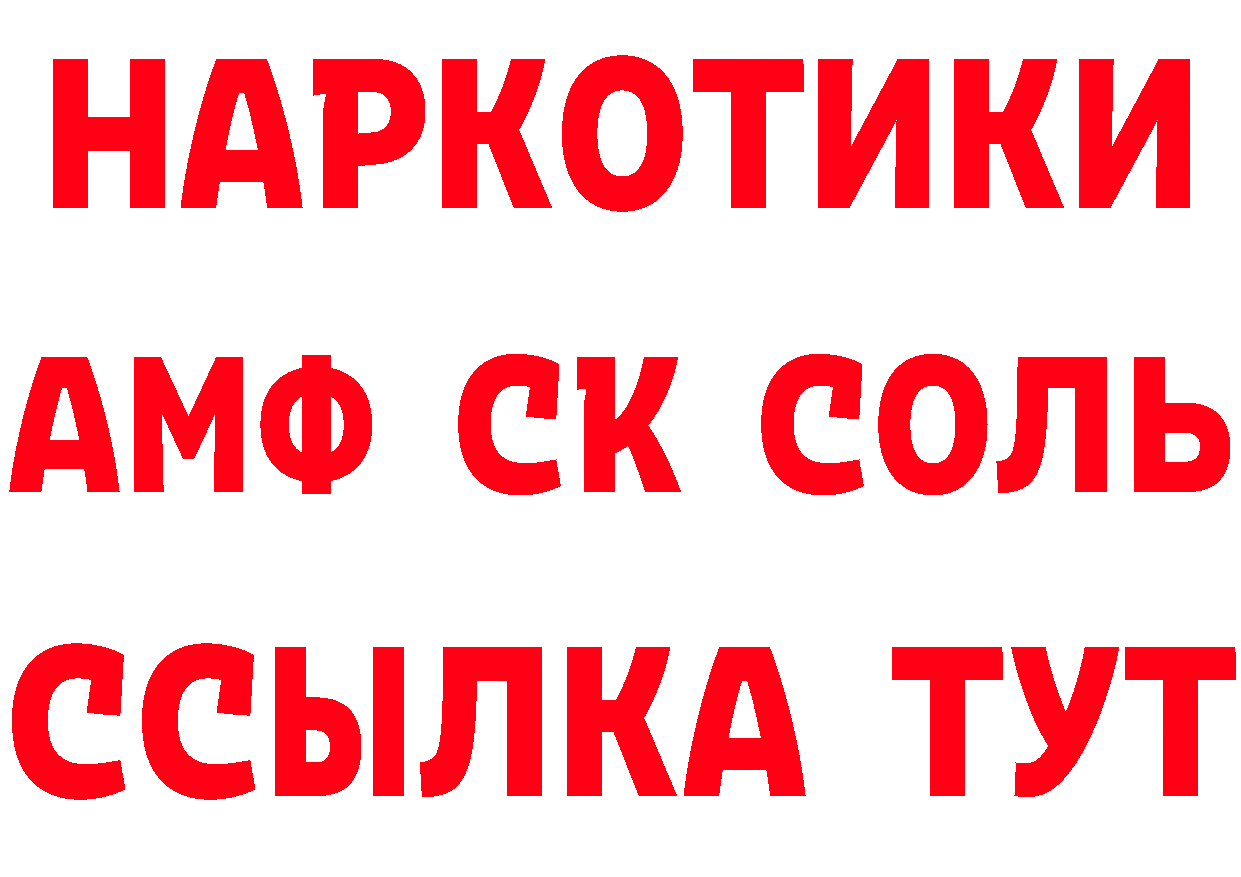 НАРКОТИКИ

АМФ СК СОЛЬ

ССЫЛКА ТУТ